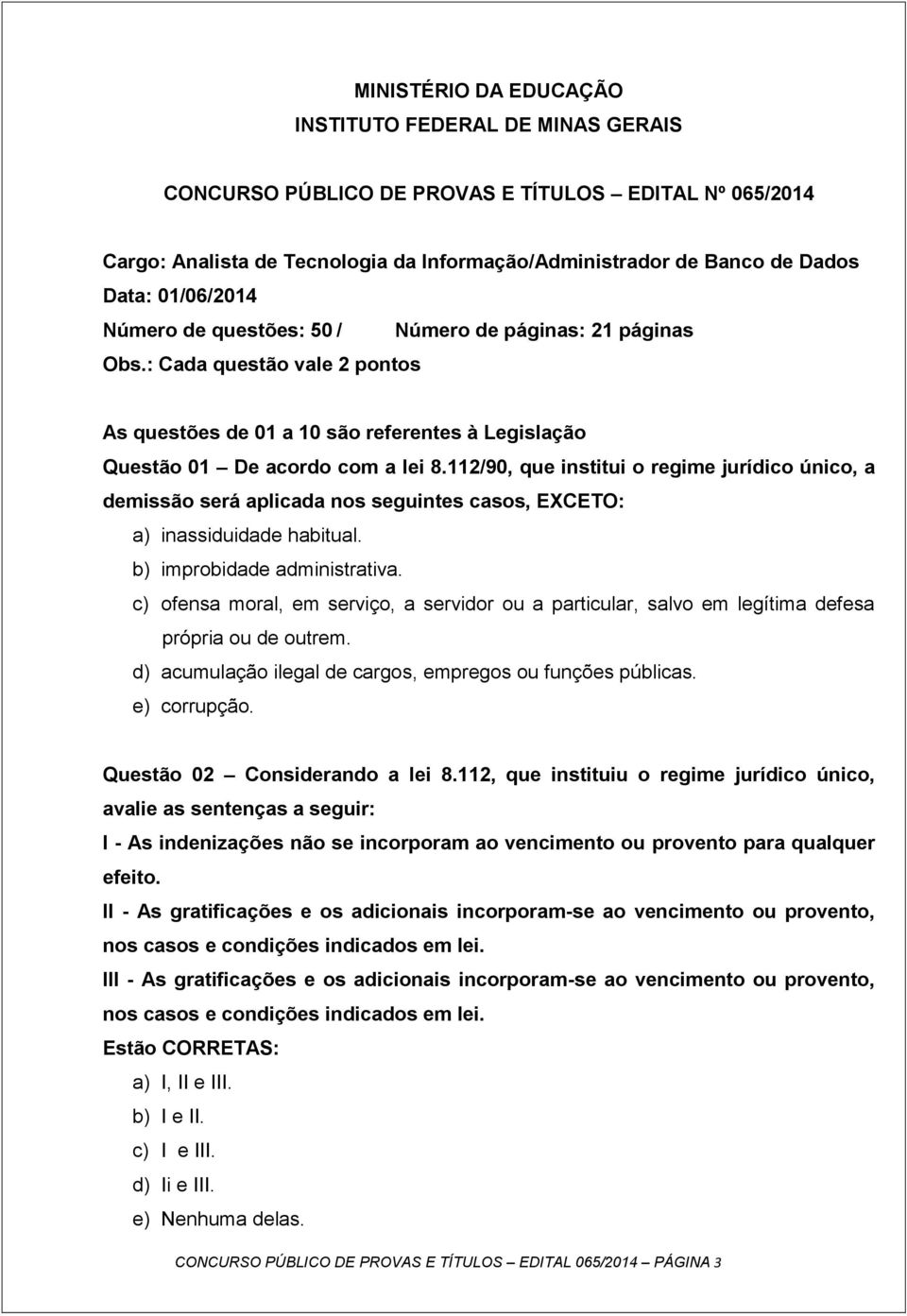 MINISTÉRIO DA EDUCAÇÃO
INSTITUTO FEDERAL DE MINAS GERAIS

CONCURSO PÚBLICO DE PROVAS E TÍTULOS – EDITAL Nº 065/2014

Cargo: Analista de Tecnologia da Informação/Administrador de Banco de Dados
Data: 01/06/2014
Número de questões: 50 / Número de páginas: 21 páginas
Obs.: Cada questão vale 2 pontos

As questões de 01 a 10 são referentes à Legislação
Questão 01 – De acordo com a lei 8.112/90, que institui o regime jurídico único, a demissão será aplicada nos seguintes casos, EXCETO:
a) inassiduidade habitual.
b) improbidade administrativa.
c) ofensa moral, em serviço, a servidor ou a particular, salvo em legítima defesa própria ou de outrem.
d) acumulação ilegal de cargos, empregos ou funções públicas.
e) corrupção.

Questão 02 – Considerando a lei 8.112, que instituiu o regime jurídico único, avalie as sentenças a seguir:
I - As indenizações não se incorporam ao vencimento ou provento para qualquer efeito.
II - As gratificações e os adicionais incorporam-se ao vencimento ou provento, nos casos e condições indicados em lei.
III - As gratificações e os adicionais incorporam-se ao vencimento ou provento, nos casos e condições indicados em lei.
Estão CORRETAS:
a) I, II e III.
b) I e II.
c) I e III.
d) Ii e III.
e) Nenhuma delas.

CONCURSO PÚBLICO DE PROVAS E TÍTULOS – EDITAL 065/2014 – PÁGINA 3